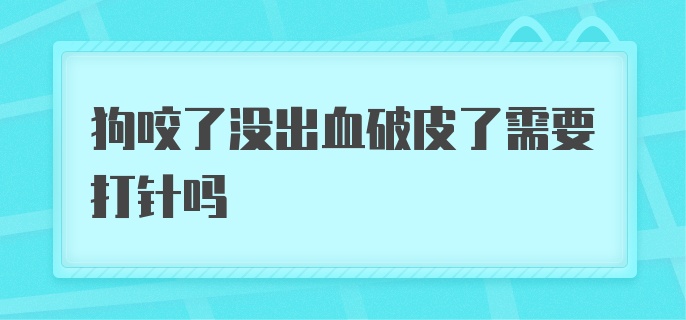 狗咬了没出血破皮了需要打针吗